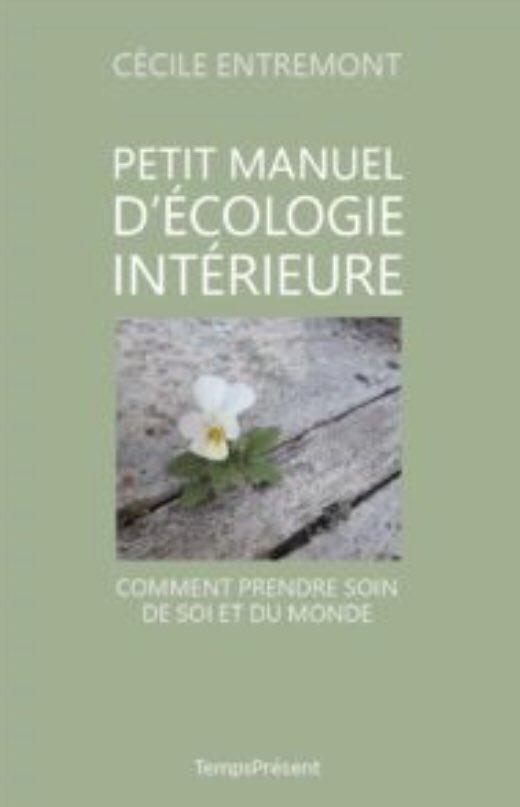 CÉCILE ENTREMONT

PETIT MANUEL D'ÉCOLOGIE INTÉRIEURE

COMMENT PRENDRE SOIN DE SOI ET DU MONDE

TempsPrésent